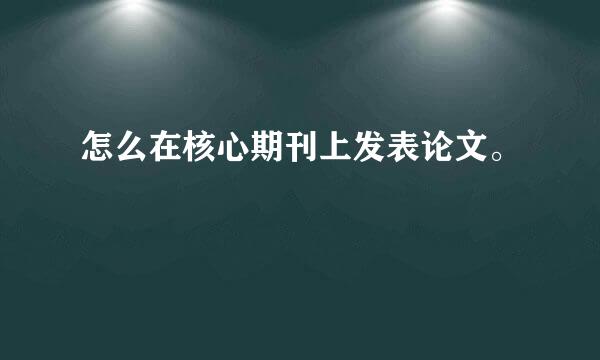 怎么在核心期刊上发表论文。